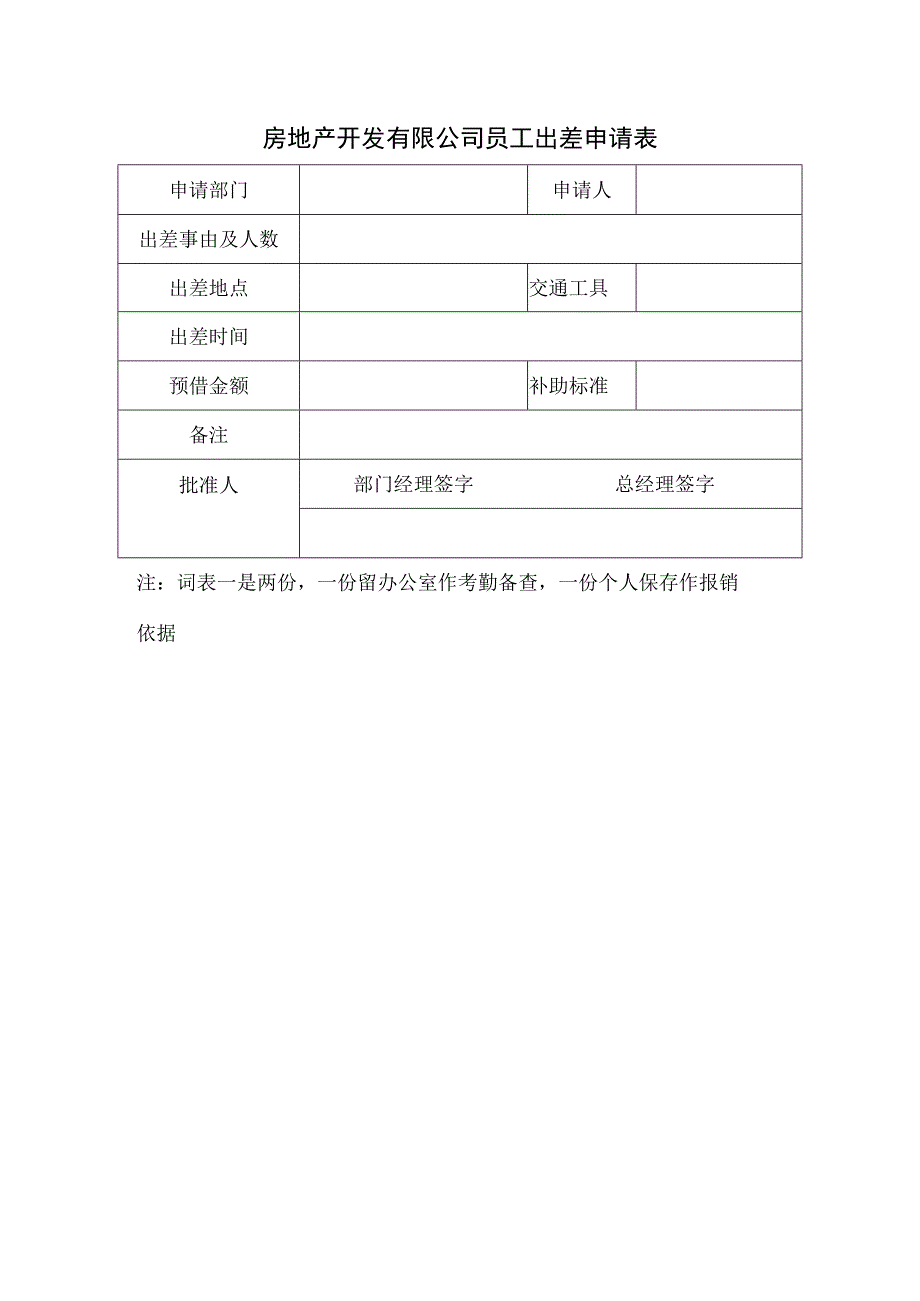 房地产开发有限公司员工出差申请表

| 申请部门 | | 申请人 | |
|---|---|---|---|
| 出差事由及人数 | | | |
| 出差地点 | | 交通工具 | |
| 出差时间 | | | |
| 预借金额 | | 补助标准 | |
| 备注 | | | |
| 批准人 | 部门经理签字 | 总经理签字 | |
| | | | |

注：词表一是两份，一份留办公室作考勤备查，一份个人保存作报销依据